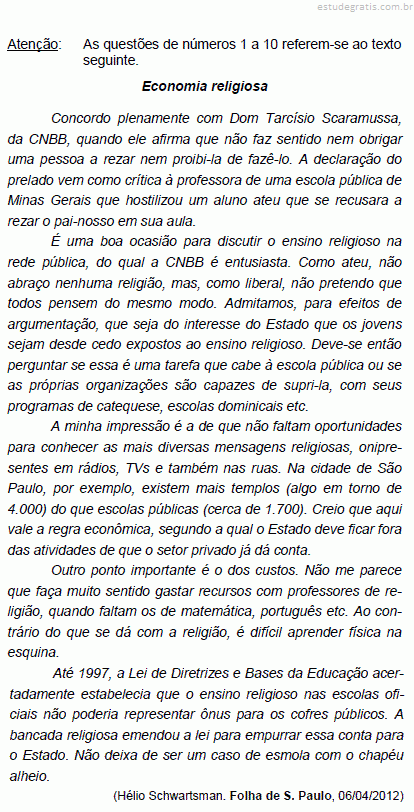 estudegratis.com.br

Atenção: As questões de números 1 a 10 referem-se ao texto seguinte.

Economia religiosa

Concordo plenamente com Dom Tarcísio Scaramussa, da CNBB, quando ele afirma que não faz sentido nem obrigar uma pessoa a rezar nem proibi-la de fazê-lo. A declaração do prelado vem como crítica à professora de uma escola pública de Minas Gerais que hostilizou um aluno ateu que se recusara a rezar o pai-nosso em sua aula.

É uma boa ocasião para discutir o ensino religioso na rede pública, do qual a CNBB é entusiasta. Como ateu, não abraço nenhuma religião, mas, como liberal, não pretendo que todos pensem do mesmo modo. Admitamos, para efeitos de argumentação, que seja do interesse do Estado que os jovens sejam desde cedo expostos ao ensino religioso. Deve-se então perguntar se essa é uma tarefa que cabe à escola pública ou se as próprias organizações são capazes de supri-la, com seus programas de catequese, escolas dominicais etc.

A minha impressão é a de que não faltam oportunidades para conhecer as mais diversas mensagens religiosas, onipresentes em rádios, TVs e também nas ruas. Na cidade de São Paulo, por exemplo, existem mais templos (algo em torno de 4.000) do que escolas públicas (cerca de 1.700). Creio que aqui vale a regra econômica, segundo a qual o Estado deve ficar fora das atividades de que o setor privado já dá conta.

Outro ponto importante é o dos custos. Não me parece que faça muito sentido gastar recursos com professores de religião, quando faltam os de matemática, português etc. Ao contrário do que se dá com a religião, é difícil aprender física na esquina.

Até 1997, a Lei de Diretrizes e Bases da Educação acertadamente estabelecia que o ensino religioso nas escolas oficiais não poderia representar ônus para os cofres públicos. A bancada religiosa emendou a lei para empurrar essa conta para o Estado. Não deixa de ser um caso de esmola com o chapéu alheio.

(Hélio Schwartsman. Folha de S. Paulo, 06/04/2012)